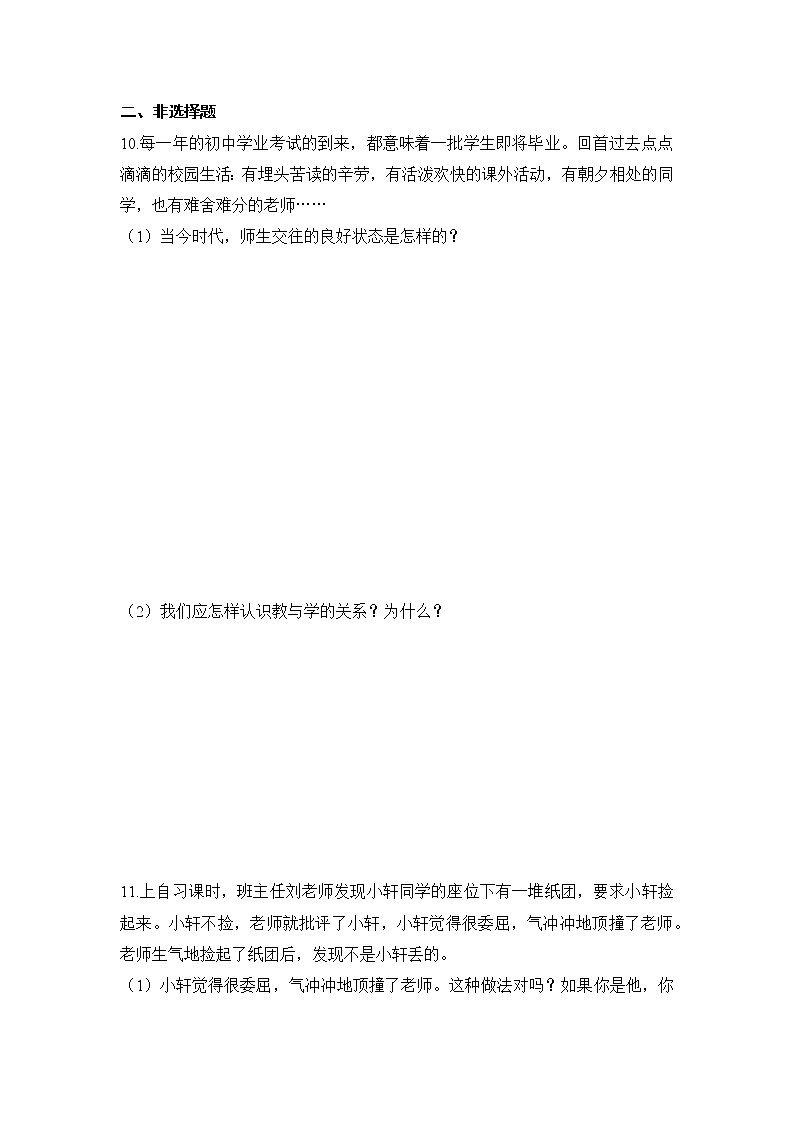 二、非选择题

10.每一年的初中学业考试的到来，都意味着一批学生即将毕业。回首过去点点滴滴的校园生活：有埋头苦读的辛劳，有活泼欢快的课外活动，有朝夕相处的同学，也有难舍难分的老师……

（1）当今时代，师生交往的良好状态是怎样的？

（2）我们应怎样认识教与学的关系？为什么？

11.上自习课时，班主任刘老师发现小轩同学的座位下有一堆纸团，要求小轩捡起来。小轩不捡，老师就批评了小轩，小轩觉得很委屈，气冲冲地顶撞了老师。老师生气地捡起了纸团后，发现不是小轩丢的。

（1）小轩觉得很委屈，气冲冲地顶撞了老师。这种做法对吗？如果你是他，你